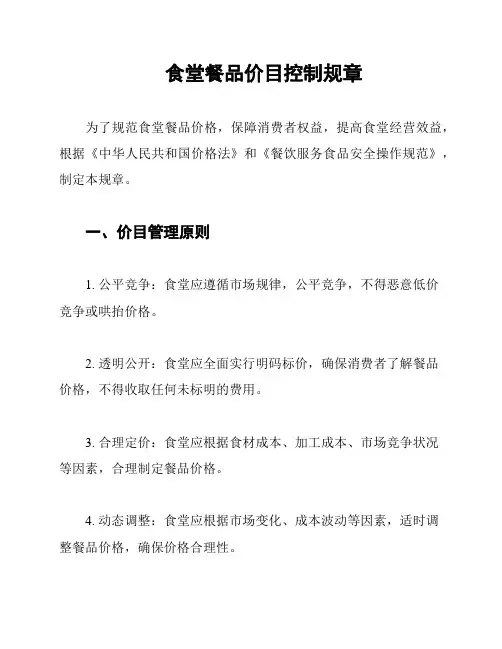 食堂餐品价目控制规章

为了规范食堂餐品价格，保障消费者权益，提高食堂经营效益，根据《中华人民共和国价格法》和《餐饮服务食品安全操作规范》，制定本规章。

一、价目管理原则

1. 公平竞争：食堂应遵循市场规律，公平竞争，不得恶意低价竞争或哄抬价格。

2. 透明公开：食堂应全面实行明码标价，确保消费者了解餐品价格，不得收取任何未标明的费用。

3. 合理定价：食堂应根据食材成本、加工成本、市场竞争状况等因素，合理制定餐品价格。

4. 动态调整：食堂应根据市场变化、成本波动等因素，适时调整餐品价格，确保价格合理性。